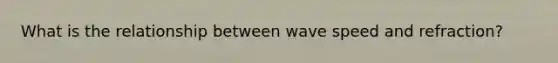 What is the relationship between wave speed and refraction?